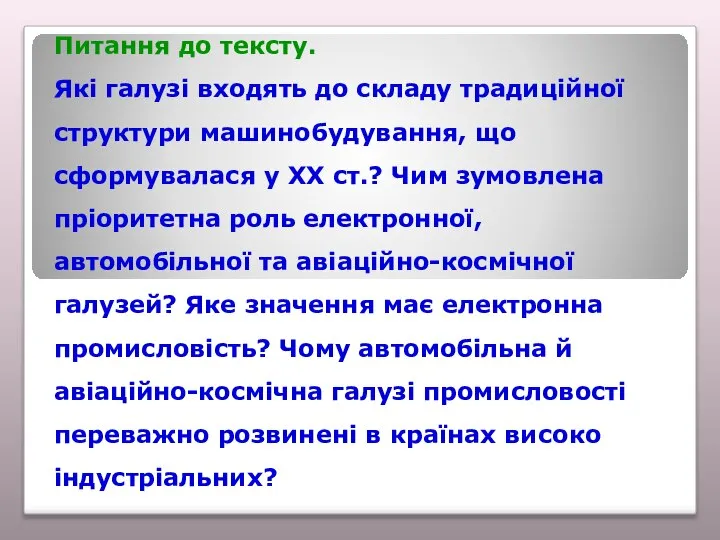 Питання до тексту.

Які галузі входять до складу традиційної структури машинобудування, що сформувалася у XX ст.? Чим зумовлена пріоритетна роль електронної, автомобільної та авіаційно-космічної галузей? Яке значення має електронна промисловість? Чому автомобільна й авіаційно-космічна галузі промисловості переважно розвинені в країнах високо індустріальних?